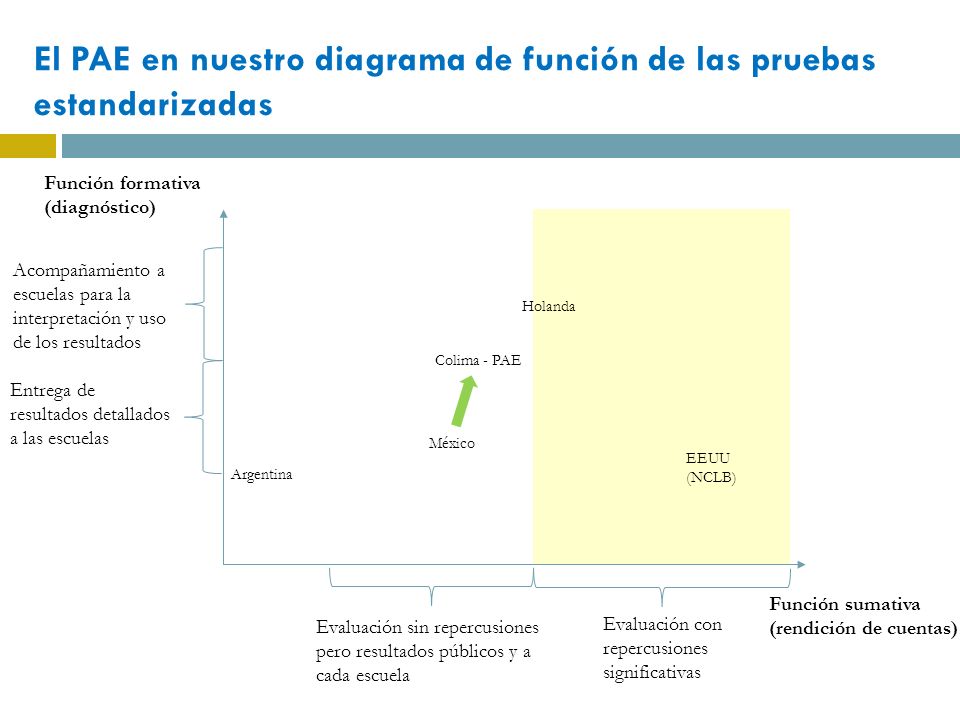 El PAE en nuestro diagrama de función de las pruebas estandarizadas

Función formativa (diagnóstico)

Acompañamiento a escuelas para la interpretación y uso de los resultados

Entrega de resultados detallados a las escuelas

Holanda

Colima - PAE

México

Argentina

EEUU (NCLB)

Evaluación sin repercusiones pero resultados públicos y a cada escuela

Evaluación con repercusiones significativas

Función sumativa (rendición de cuentas)